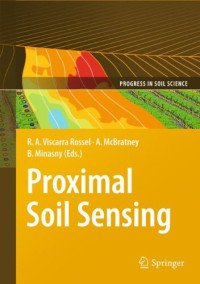 PROGRESS IN SOIL SCIENCE

R. A. Viscarra Rossel · A. McBratney
B. Minasny (Eds.)

Proximal
Soil Sensing

Springer